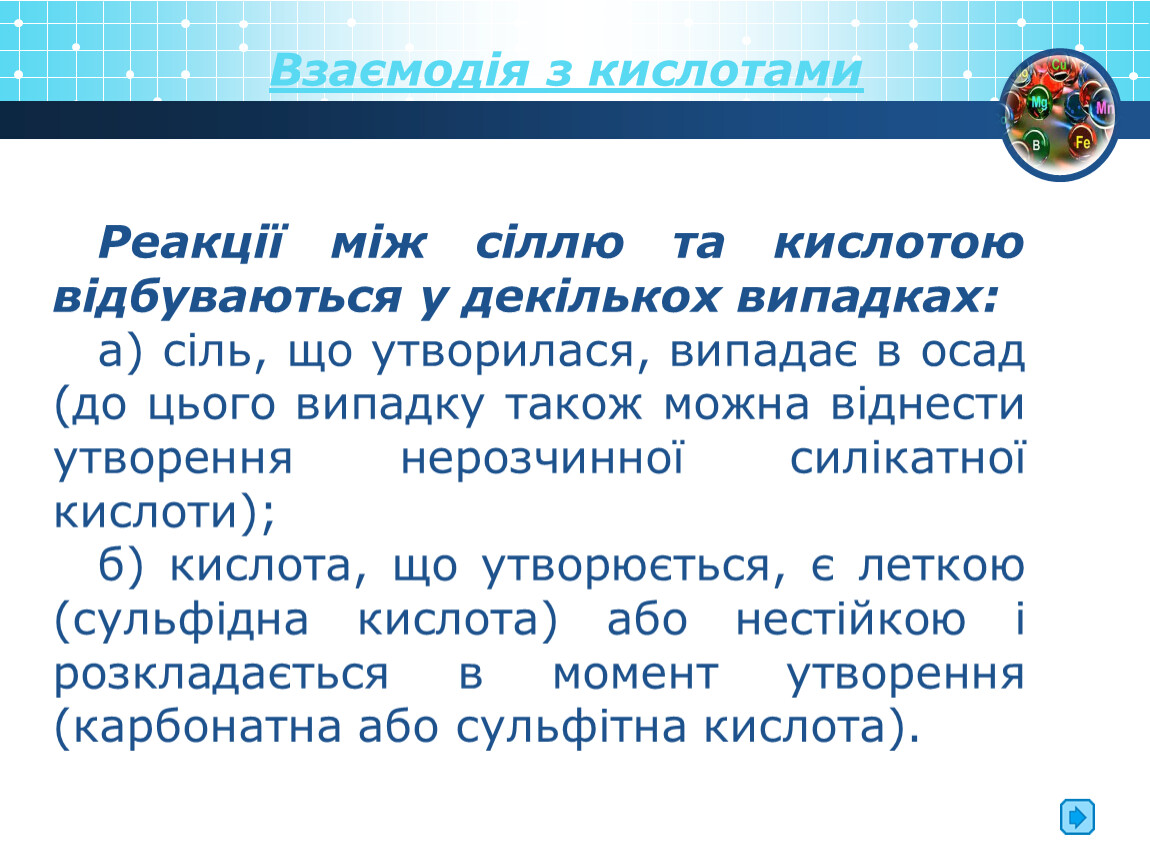 Взаємодія з кислотами

Cu
Mg
Mn
B
Fe

Реакції між сіллю та кислотою відбуваються у декількох випадках:

а) сіль, що утворилася, випадає в осад (до цього випадку також можна віднести утворення нерозчинної силікатної кислоти);

б) кислота, що утворюється, є леткою (сульфідна кислота) або нестійкою і розкладається в момент утворення (карбонатна або сульфітна кислота).